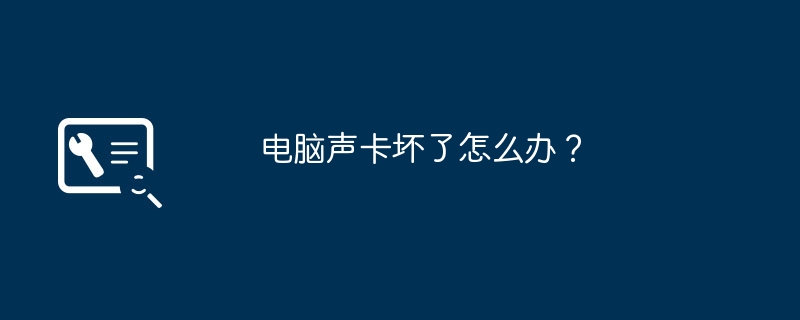 电脑声卡坏了怎么办？